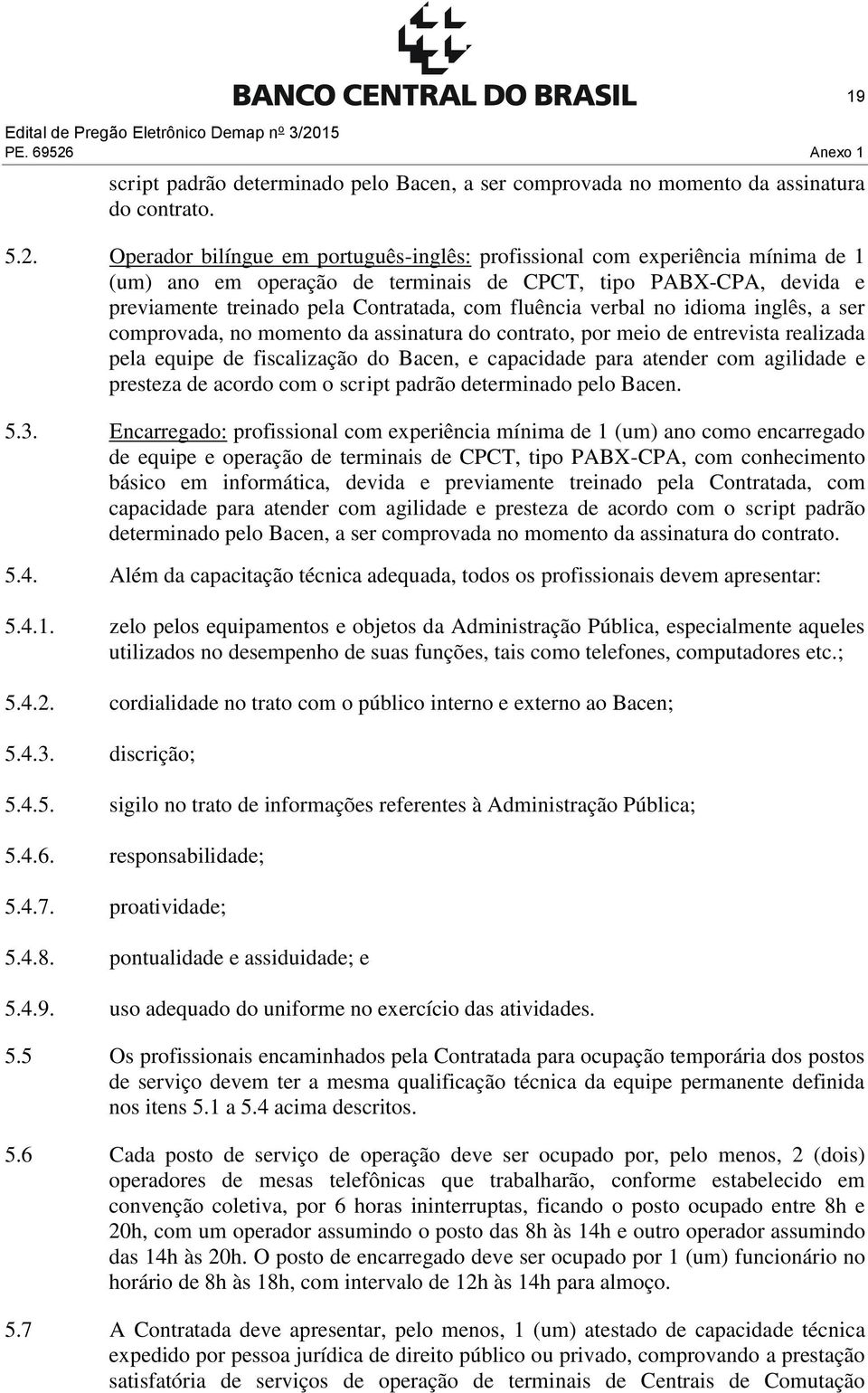 BANCO CENTRAL DO BRASIL

19

Edital de Pregão Eletrônico Demap nº 3/2015
PE. 69526

Anexo 1

script padrão determinado pelo Bacen, a ser comprovada no momento da assinatura do contrato.

5.2. Operador bilíngue em português-inglês: profissional com experiência mínima de 1 (um) ano em operação de terminais de CPCT, tipo PABX-CPA, devida e previamente treinado pela Contratada, com fluência verbal no idioma inglês, a ser comprovada, no momento da assinatura do contrato, por meio de entrevista realizada pela equipe de fiscalização do Bacen, e capacidade para atender com agilidade e presteza de acordo com o script padrão determinado pelo Bacen.

5.3. Encarregado: profissional com experiência mínima de 1 (um) ano como encarregado de equipe e operação de terminais de CPCT, tipo PABX-CPA, com conhecimento básico em informática, devida e previamente treinado pela Contratada, com capacidade para atender com agilidade e presteza de acordo com o script padrão determinado pelo Bacen, a ser comprovada no momento da assinatura do contrato.

5.4. Além da capacitação técnica adequada, todos os profissionais devem apresentar:

5.4.1. zelo pelos equipamentos e objetos da Administração Pública, especialmente aqueles utilizados no desempenho de suas funções, tais como telefones, computadores etc.;

5.4.2. cordialidade no trato com o público interno e externo ao Bacen;

5.4.3. discrição;

5.4.5. sigilo no trato de informações referentes à Administração Pública;

5.4.6. responsabilidade;

5.4.7. proatividade;

5.4.8. pontualidade e assiduidade; e

5.4.9. uso adequado do uniforme no exercício das atividades.

5.5 Os profissionais encaminhados pela Contratada para ocupação temporária dos postos de serviço devem ter a mesma qualificação técnica da equipe permanente definida nos itens 5.1 a 5.4 acima descritos.

5.6 Cada posto de serviço de operação deve ser ocupado por, pelo menos, 2 (dois) operadores de mesas telefônicas que trabalharão, conforme estabelecido em convenção coletiva, por 6 horas ininterruptas, ficando o posto ocupado entre 8h e 20h, com um operador assumindo o posto das 8h às 14h e outro operador assumindo das 14h às 20h. O posto de encarregado deve ser ocupado por 1 (um) funcionário no horário de 8h às 18h, com intervalo de 12h às 14h para almoço.

5.7 A Contratada deve apresentar, pelo menos, 1 (um) atestado de capacidade técnica expedido por pessoa jurídica de direito público ou privado, comprovando a prestação satisfatória de serviços de operação de terminais de Centrais de Comutação